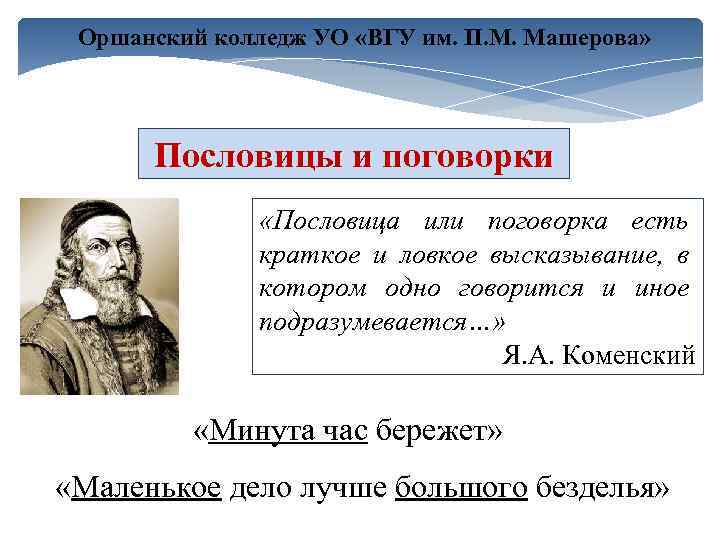 Оршанский колледж УО «ВГУ им. П.М. Машерова»

Пословицы и поговорки

«Пословица или поговорка есть краткое и ловкое высказывание, в котором одно говорится и иное подразумевается…»
Я.А. Коменский

«Минута час бережет»

«Маленькое дело лучше большого безделья»